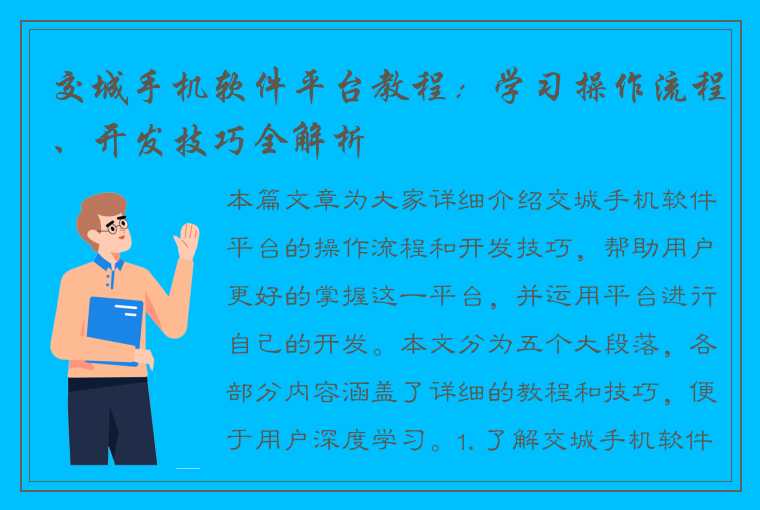 交城手机软件平台教程：学习操作流程、开发技巧全解析

本篇文章为大家详细介绍交城手机软件平台的操作流程和开发技巧，帮助用户更好的掌握这一平台，并运用平台进行自己的开发。本文分为五个大段落，各部分内容涵盖了详细的教程和技巧，便于用户深度学习。1. 了解交城手机软件